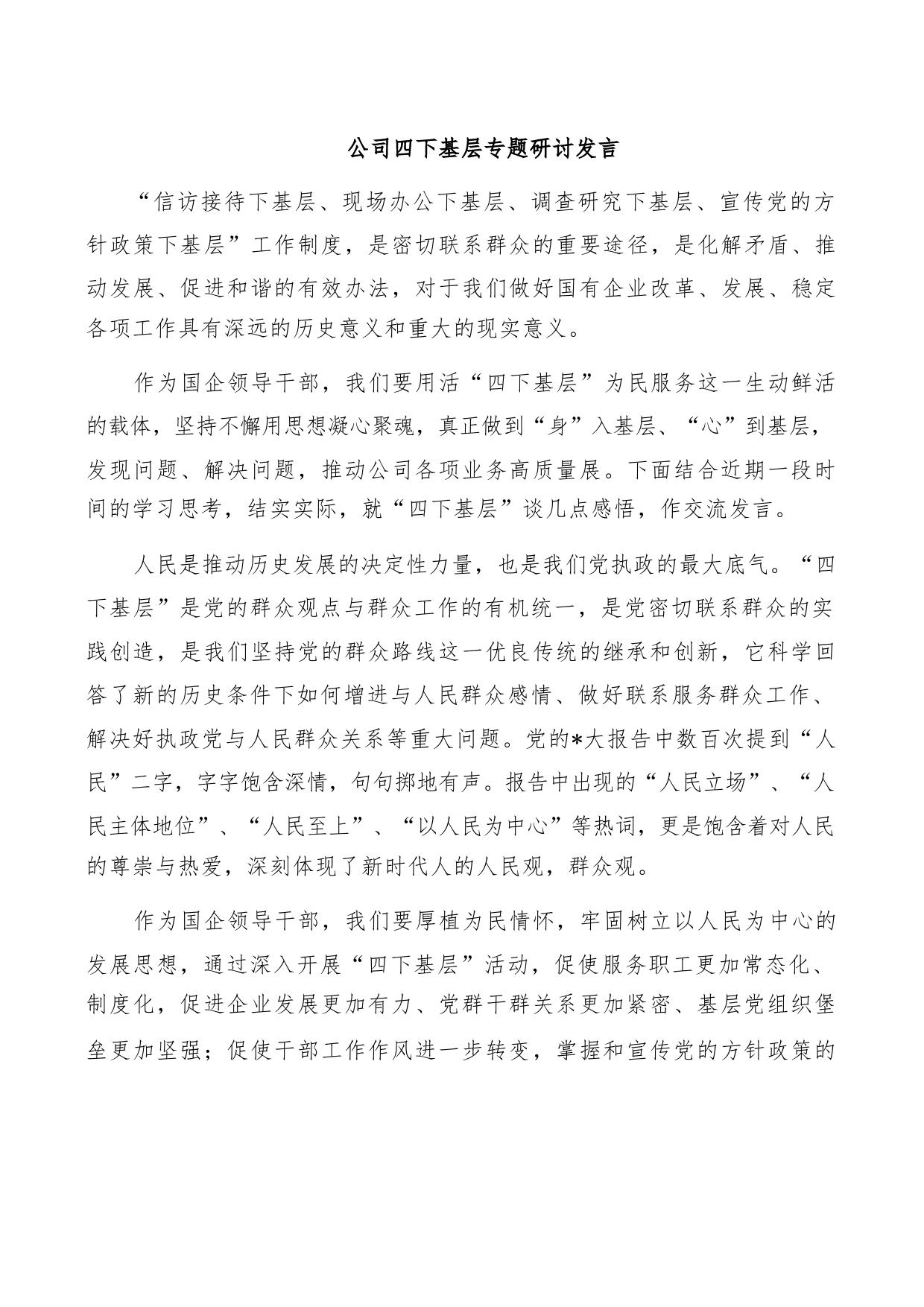 公司四下基层专题研讨发言

“信访接待下基层、现场办公下基层、调查研究下基层、宣传党的方针政策下基层”工作制度，是密切联系群众的重要途径，是化解矛盾、推动发展、促进和谐的有效办法，对于我们做好国有企业改革、发展、稳定各项工作具有深远的历史意义和重大的现实意义。

作为国企领导干部，我们要用活“四下基层”为民服务这一生动鲜活的载体，坚持不懈用思想凝心聚魂，真正做到“身”入基层、“心”到基层，发现问题、解决问题，推动公司各项业务高质量展。下面结合近期一段时间的学习思考，结实实际，就“四下基层”谈几点感悟，作交流发言。

人民是推动历史发展的决定性力量，也是我们党执政的最大底气。“四下基层”是党的群众观点与群众工作的有机统一，是党密切联系群众的实践创造，是我们坚持党的群众路线这一优良传统的继承和创新，它科学回答了新的历史条件下如何增进与人民群众感情、做好联系服务群众工作、解决好执政党与人民群众关系等重大问题。党的*大报告中数百次提到“人民”二字，字字饱含深情，句句掷地有声。报告中出现的“人民立场”、“人民主体地位”、“人民至上”、“以人民为中心”等热词，更是饱含着对人民的尊崇与热爱，深刻体现了新时代人的人民观，群众观。

作为国企领导干部，我们要厚植为民情怀，牢固树立以人民为中心的发展思想，通过深入开展“四下基层”活动，促使服务职工更加常态化、制度化，促进企业发展更加有力、党群干群关系更加紧密、基层党组织堡垒更加坚强；促使干部工作作风进一步转变，掌握和宣传党的方针政策的